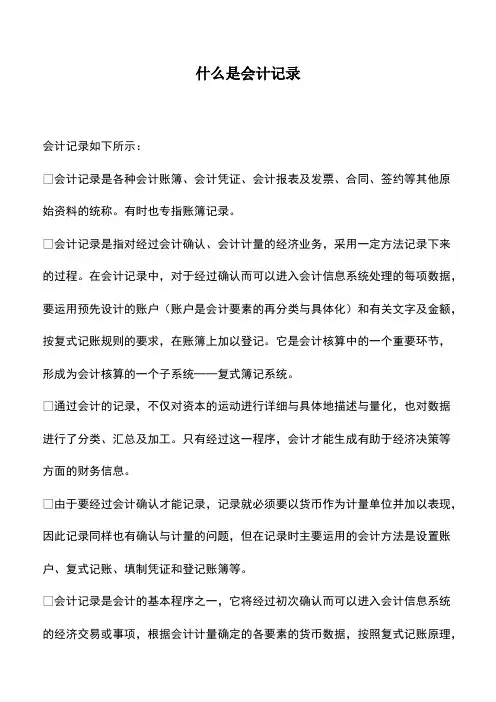 什么是会计记录

会计记录如下所示：

□会计记录是各种会计账簿、会计凭证、会计报表及发票、合同、签约等其他原始资料的统称。有时也专指账簿记录。

□会计记录是指对经过会计确认、会计计量的经济业务，采用一定方法记录下来的过程。在会计记录中，对于经过确认而可以进入会计信息系统处理的每项数据，要运用预先设计的账户（账户是会计要素的再分类与具体化）和有关文字及金额，按复式记账规则的要求，在账簿上加以登记。它是会计核算中的一个重要环节，形成为会计核算的一个子系统——复式簿记系统。

□通过会计的记录，不仅对资本的运动进行详细与具体地描述与量化，也对数据进行了分类、汇总及加工。只有经过这一程序，会计才能生成有助于经济决策等方面的财务信息。

□由于要经过会计确认才能记录，记录就必须要以货币作为计量单位并加以表现，因此记录同样也有确认与计量的问题，但在记录时主要运用的会计方法是设置账户、复式记账、填制凭证和登记账簿等。

□会计记录是会计的基本程序之一，它将经过初次确认而可以进入会计信息系统的经济交易或事项，根据会计计量确定的各要素的货币数据，按照复式记账原理，